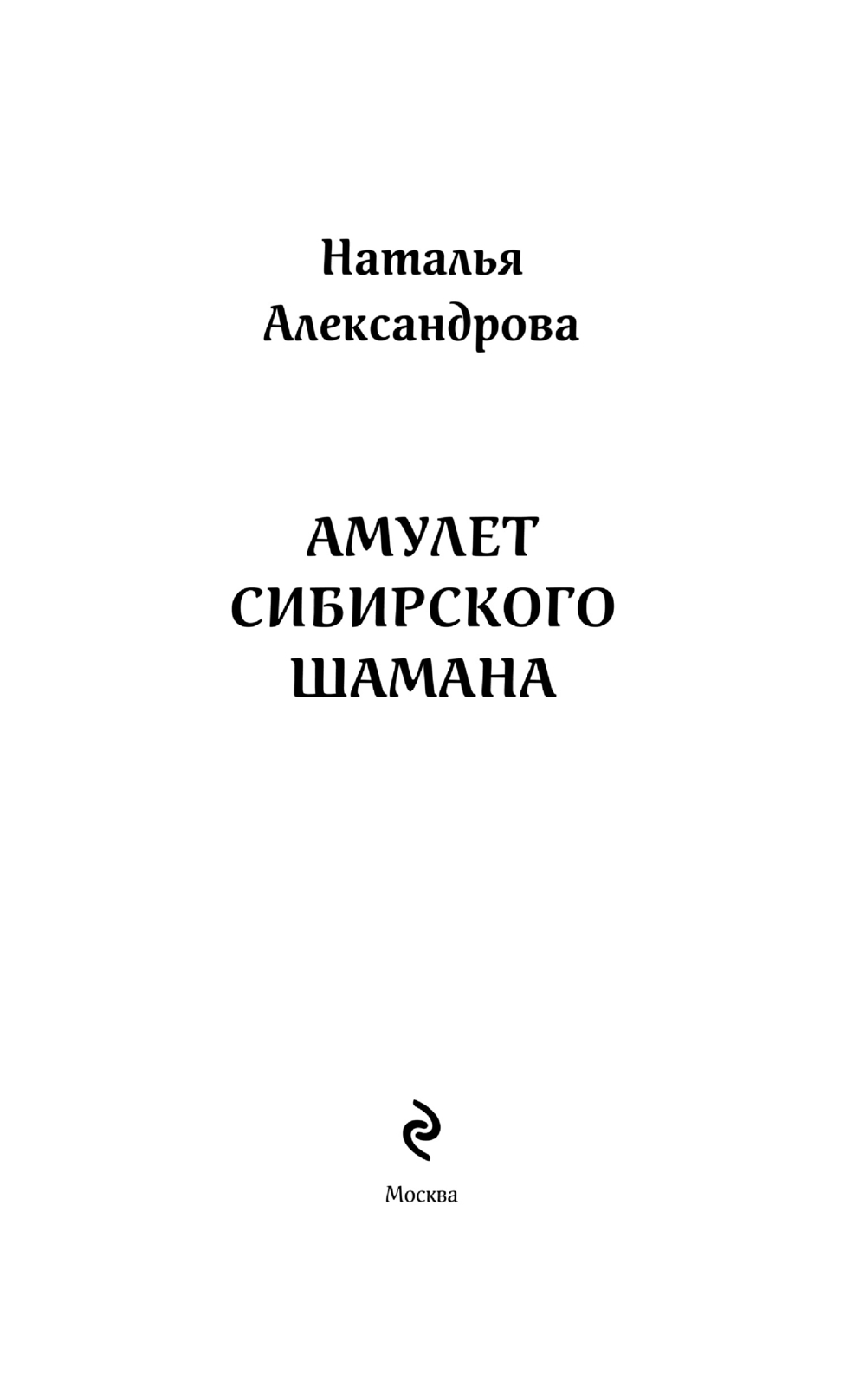 Наталья
Александрова

АМУЛЕТ
СИБИРСКОГО
ШАМАНА

Москва